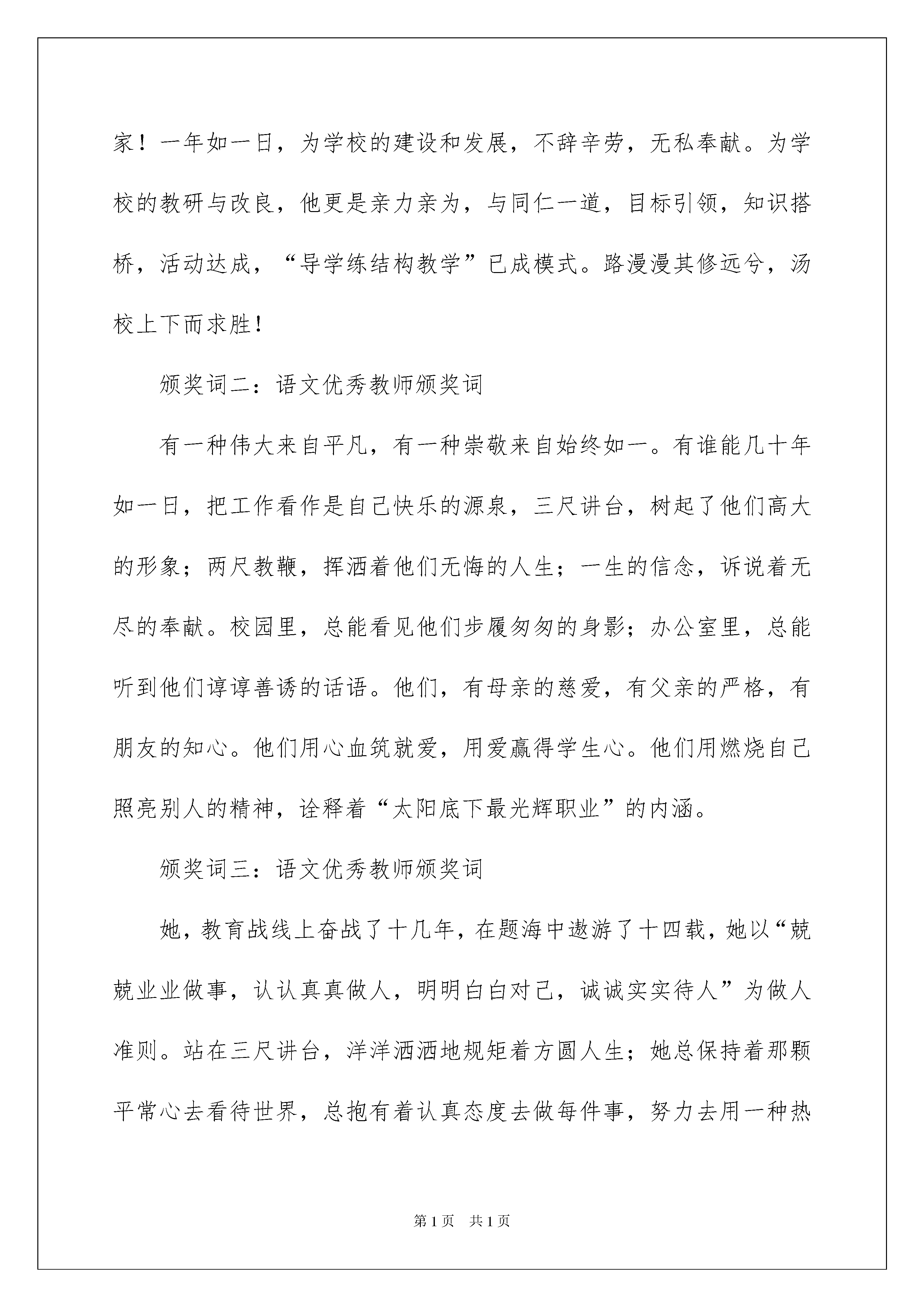 家！一年如一日，为学校的建设和发展，不辞辛劳，无私奉献。为学校的教研与改良，他更是亲力亲为，与同仁一道，目标引领，知识搭桥，活动达成，“导学练结构教学”已成模式。路漫漫其修远兮，汤校上下而求胜！

颁奖词二：语文优秀教师颁奖词

有一种伟大来自平凡，有一种崇敬来自始终如一。有谁能几十年如一日，把工作看作是自己快乐的源泉，三尺讲台，树起了他们高大的形象；两尺教鞭，挥洒着他们无悔的人生；一生的信念，诉说着无尽的奉献。校园里，总能看见他们步履匆匆的身影；办公室里，总能听到他们谆谆善诱的话语。他们，有母亲的慈爱，有父亲的严格，有朋友的知心。他们用心血筑就爱，用爱赢得学生心。他们用燃烧自己照亮别人的精神，诠释着“太阳底下最光辉职业”的内涵。

颁奖词三：语文优秀教师颁奖词

她，教育战线上奋战了十几年，在题海中遨游了十四载，她以“兢兢业业做事，认认真真做人，明明白白对己，诚诚实实待人”为做人准则。站在三尺讲台，洋洋洒洒地规矩着方圆人生；她总保持着那颗平常心去看待世界，总抱有着认真态度去做每件事，努力去用一种热

第1页　共1页